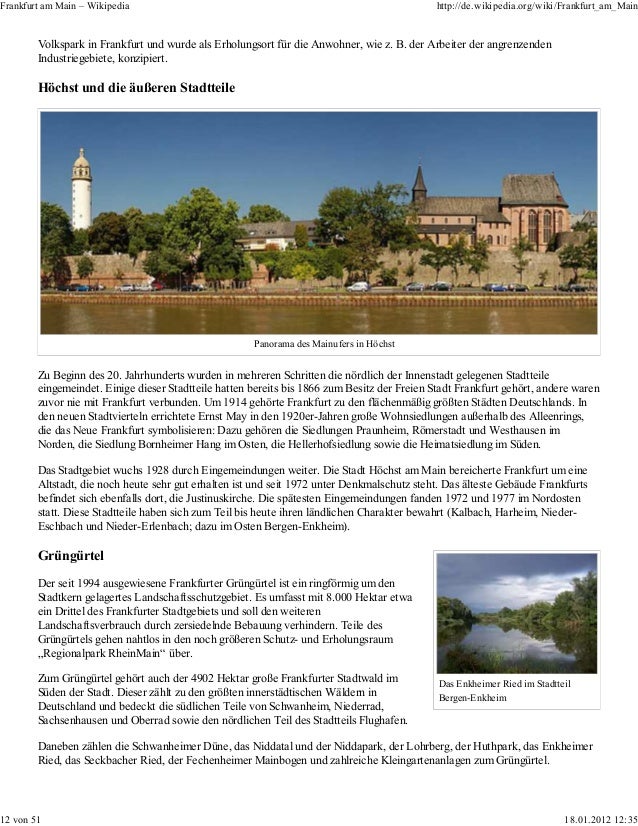 Frankfurt am Main – Wikipedia

http://de.wikipedia.org/wiki/Frankfurt_am_Main

Volkspark in Frankfurt und wurde als Erholungsort für die Anwohner, wie z. B. der Arbeiter der angrenzenden Industriegebiete, konzipiert.

Höchst und die äußeren Stadtteile

Panorama des Mainufers in Höchst

Zu Beginn des 20. Jahrhunderts wurden in mehreren Schritten die nördlich der Innenstadt gelegenen Stadtteile eingemeindet. Einige dieser Stadtteile hatten bereits bis 1866 zum Besitz der Freien Stadt Frankfurt gehört, andere waren zuvor nie mit Frankfurt verbunden. Um 1914 gehörte Frankfurt zu den flächenmäßig größten Städten Deutschlands. In den neuen Stadtvierteln errichtete Ernst May in den 1920er-Jahren große Wohnsiedlungen außerhalb des Alleenrings, die das Neue Frankfurt symbolisieren: Dazu gehören die Siedlungen Praunheim, Römerstadt und Westhausen im Norden, die Siedlung Bornheimer Hang im Osten, die Hellerhofsiedlung sowie die Heimatsiedlung im Süden.

Das Stadtgebiet wuchs 1928 durch Eingemeindungen weiter. Die Stadt Höchst am Main bereicherte Frankfurt um eine Altstadt, die noch heute sehr gut erhalten ist und seit 1972 unter Denkmalschutz steht. Das älteste Gebäude Frankfurts befindet sich ebenfalls dort, die Justinuskirche. Die spätesten Eingemeindungen fanden 1972 und 1977 im Nordosten statt. Diese Stadtteile haben sich zum Teil bis heute ihren ländlichen Charakter bewahrt (Kalbach, Harheim, Nieder-Eschbach und Nieder-Erlenbach; dazu im Osten Bergen-Enkheim).

Grüngürtel

Der seit 1994 ausgewiesene Frankfurter Grüngürtel ist ein ringförmig um den Stadtkern gelagertes Landschaftsschutzgebiet. Es umfasst mit 8.000 Hektar etwa ein Drittel des Frankfurter Stadtgebiets und soll den weiteren Landschaftsverbrauch durch zersiedelnde Bebauung verhindern. Teile des Grüngürtels gehen nahtlos in den noch größeren Schutz- und Erholungsraum „Regionalpark RheinMain“ über.

Zum Grüngürtel gehört auch der 4902 Hektar große Frankfurter Stadtwald im Süden der Stadt. Dieser zählt zu den größten innerstädtischen Wäldern in Deutschland und bedeckt die südlichen Teile von Schwanheim, Niederrad, Sachsenhausen und Oberrad sowie den nördlichen Teil des Stadtteils Flughafen.

Das Enkheimer Ried im Stadtteil Bergen-Enkheim

Daneben zählen die Schwanheimer Düne, das Niddatal und der Niddapark, der Lohrberg, der Huthpark, das Enkheimer Ried, das Seckbacher Ried, der Fechenheimer Mainbogen und zahlreiche Kleingartenanlagen zum Grüngürtel.

12 von 51

18.01.2012 12:35